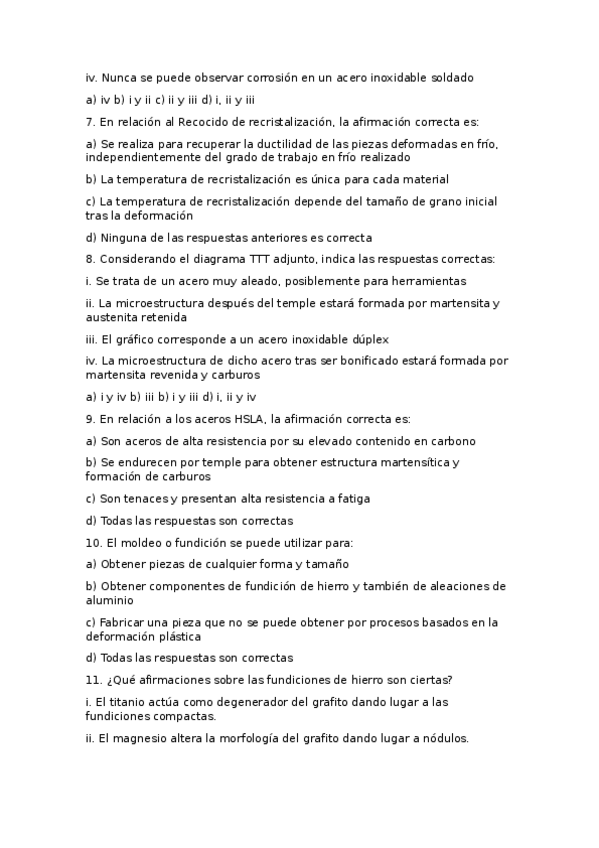 iv. Nunca se puede observar corrosión en un acero inoxidable soldado

a) iv b) i y ii c) ii y iii d) i, ii y iii

7. En relación al Recocido de recristalización, la afirmación correcta es:

a) Se realiza para recuperar la ductilidad de las piezas deformadas en frío, independientemente del grado de trabajo en frío realizado

b) La temperatura de recristalización es única para cada material

c) La temperatura de recristalización depende del tamaño de grano inicial tras la deformación

d) Ninguna de las respuestas anteriores es correcta

8. Considerando el diagrama TTT adjunto, indica las respuestas correctas:

i. Se trata de un acero muy aleado, posiblemente para herramientas

ii. La microestructura después del temple estará formada por martensita y austenita retenida

iii. El gráfico corresponde a un acero inoxidable dúplex

iv. La microestructura de dicho acero tras ser bonificado estará formada por martensita revenida y carburos

a) i y iv b) iii b) i y iii d) i, ii y iv

9. En relación a los aceros HSLA, la afirmación correcta es:

a) Son aceros de alta resistencia por su elevado contenido en carbono

b) Se endurecen por temple para obtener estructura martensítica y formación de carburos

c) Son tenaces y presentan alta resistencia a fatiga

d) Todas las respuestas son correctas

10. El moldeo o fundición se puede utilizar para:

a) Obtener piezas de cualquier forma y tamaño

b) Obtener componentes de fundición de hierro y también de aleaciones de aluminio

c) Fabricar una pieza que no se puede obtener por procesos basados en la deformación plástica

d) Todas las respuestas son correctas

11. ¿Qué afirmaciones sobre las fundiciones de hierro son ciertas?

i. El titanio actúa como degenerador del grafito dando lugar a las fundiciones compactas.

ii. El magnesio altera la morfología del grafito dando lugar a nódulos.